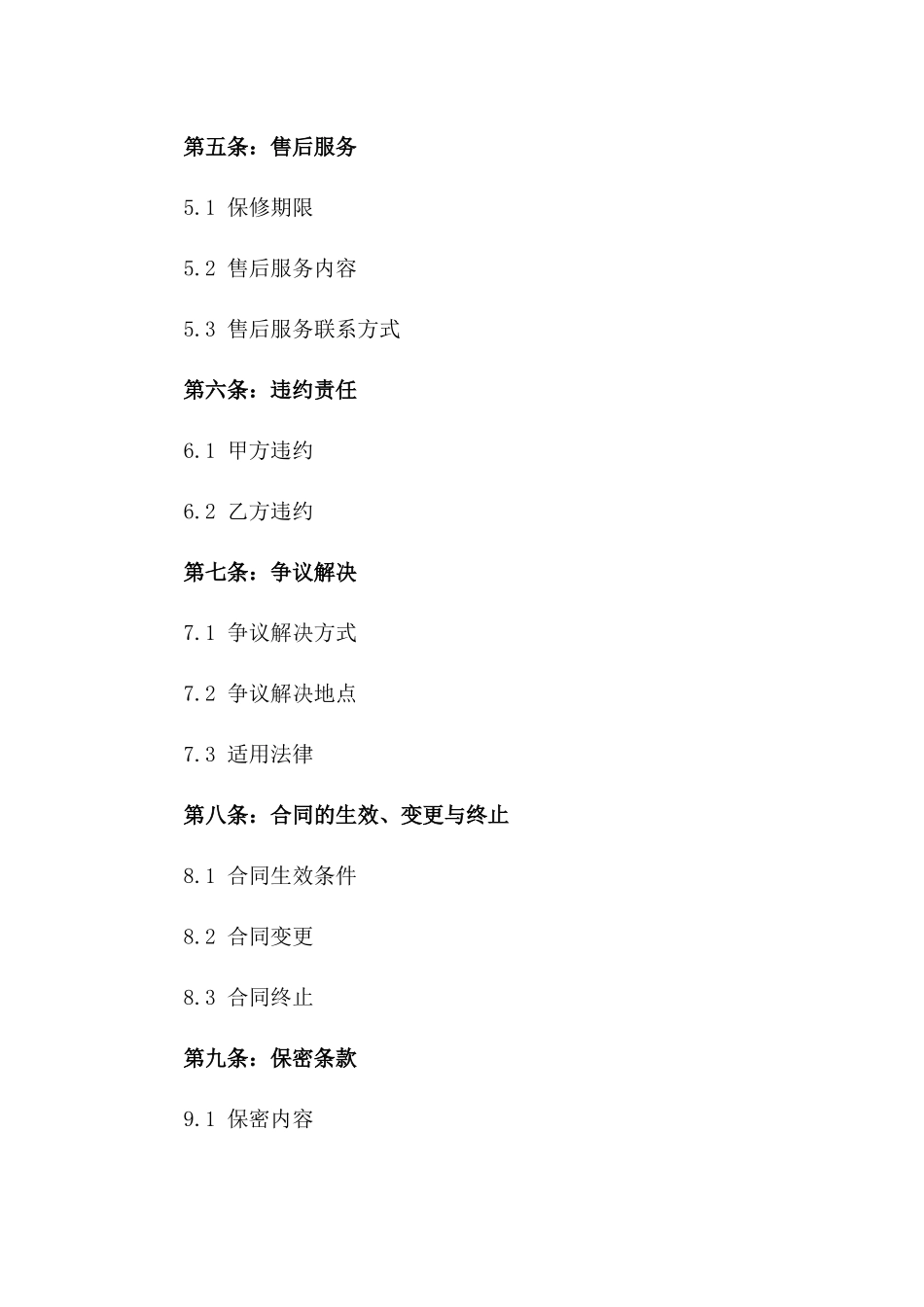 第五条：售后服务

5.1 保修期限

5.2 售后服务内容

5.3 售后服务联系方式

第六条：违约责任

6.1 甲方违约

6.2 乙方违约

第七条：争议解决

7.1 争议解决方式

7.2 争议解决地点

7.3 适用法律

第八条：合同的生效、变更与终止

8.1 合同生效条件

8.2 合同变更

8.3 合同终止

第九条：保密条款

9.1 保密内容